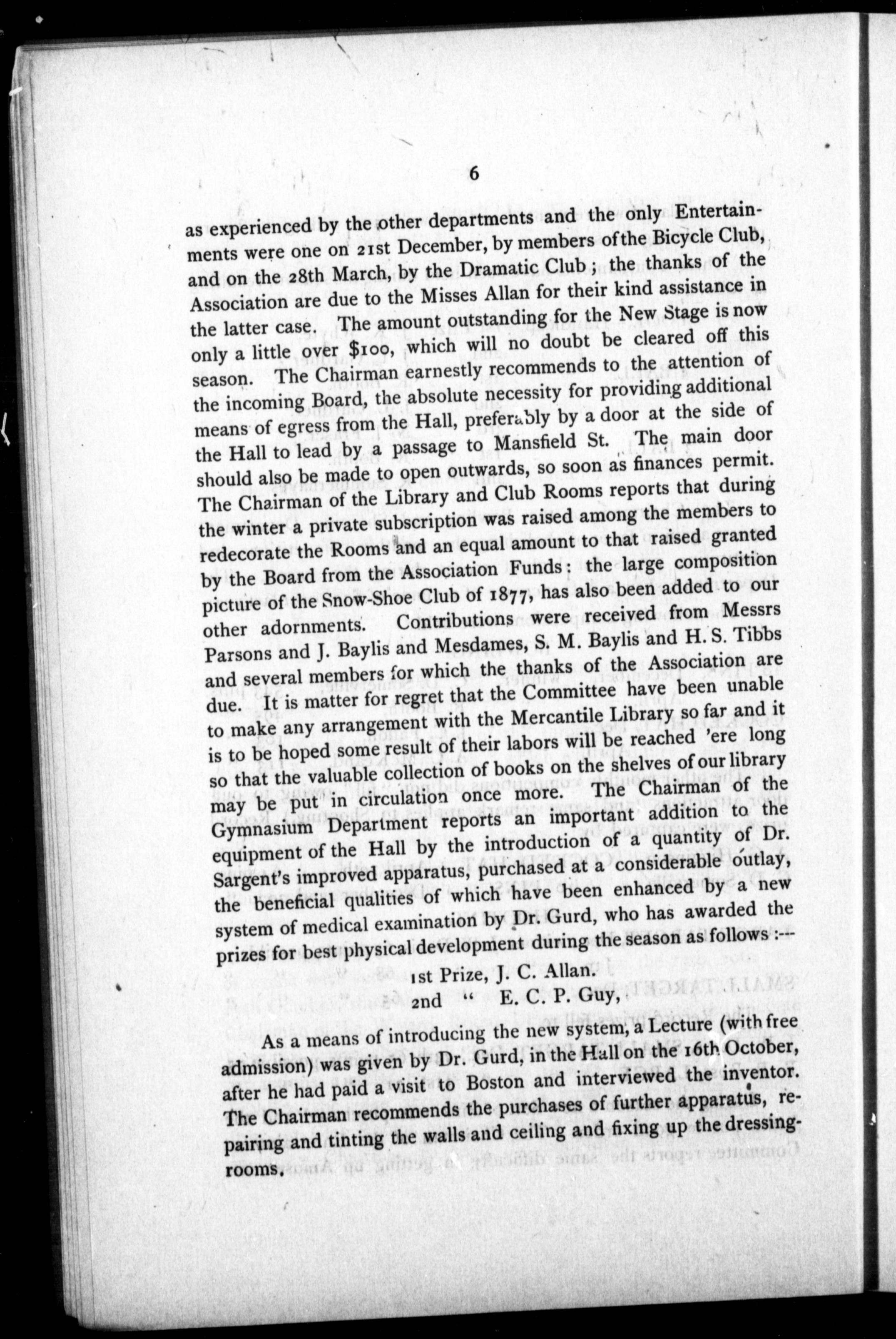 6

as experienced by the other departments and the only Entertainments were one on 21st December, by members of the Bicycle Club, and on the 28th March, by the Dramatic Club; the thanks of the Association are due to the Misses Allan for their kind assistance in the latter case. The amount outstanding for the New Stage is now only a little over $100, which will no doubt be cleared off this season. The Chairman earnestly recommends to the attention of the incoming Board, the absolute necessity for providing additional means of egress from the Hall, preferably by a door at the side of the Hall to lead by a passage to Mansfield St. The main door should also be made to open outwards, so soon as finances permit. The Chairman of the Library and Club Rooms reports that during the winter a private subscription was raised among the members to redecorate the Rooms and an equal amount to that raised granted by the Board from the Association Funds: the large composition picture of the Snow-Shoe Club of 1877, has also been added to our other adornments. Contributions were received from Messrs Parsons and J. Baylis and Mesdames, S. M. Baylis and H. S. Tibbs and several members for which the thanks of the Association are due. It is matter for regret that the Committee have been unable to make any arrangement with the Mercantile Library so far and it is to be hoped some result of their labors will be reached 'ere long so that the valuable collection of books on the shelves of our library may be put in circulation once more. The Chairman of the Gymnasium Department reports an important addition to the equipment of the Hall by the introduction of a quantity of Dr. Sargent's improved apparatus, purchased at a considerable outlay, the beneficial qualities of which have been enhanced by a new system of medical examination by Dr. Gurd, who has awarded the prizes for best physical development during the season as follows :--

1st Prize, J. C. Allan.
2nd " E. C. P. Guy,

As a means of introducing the new system, a Lecture (with free admission) was given by Dr. Gurd, in the Hall on the 16th October, after he had paid a visit to Boston and interviewed the inventor. The Chairman recommends the purchases of further apparatus, repairing and tinting the walls and ceiling and fixing up the dressing-rooms.